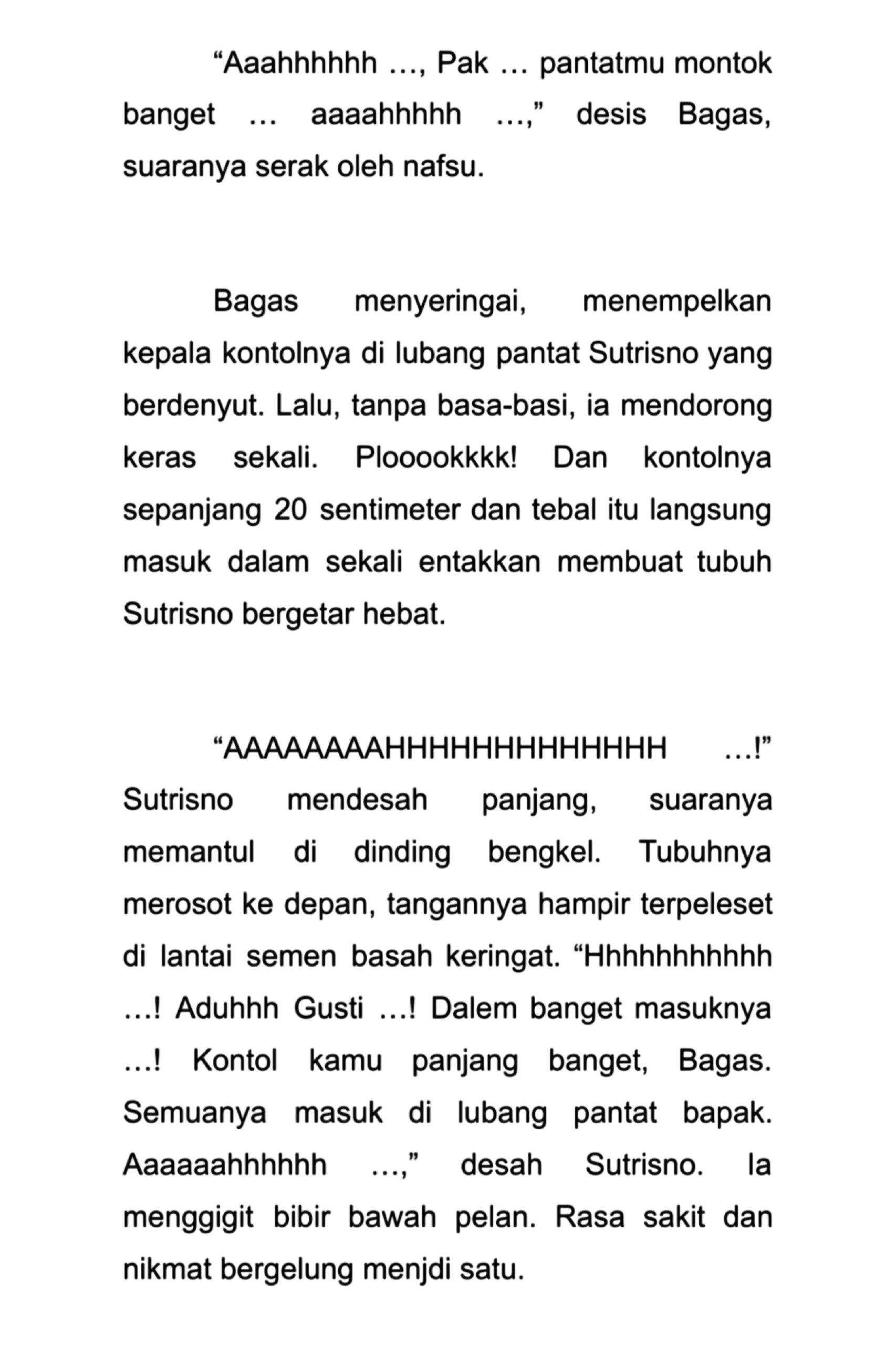 “Aaahhhhhh …, Pak … pantatmu montok banget … aaaahhhhh …,” desis Bagas, suaranya serak oleh nafsu.

Bagas menyeringai, menempelkan kepala kontolnya di lubang pantat Sutrisno yang berdenyut. Lalu, tanpa basa-basi, ia mendorong keras sekali. Plooookkkk! Dan kontolnya sepanjang 20 sentimeter dan tebal itu langsung masuk dalam sekali entakkan membuat tubuh Sutrisno bergetar hebat.

“AAAAAAAAHHHHHHHHHHHHH …!” Sutrisno mendesah panjang, suaranya memantul di dinding bengkel. Tubuhnya merosot ke depan, tangannya hampir terpeleset di lantai semen basah keringat. “Hhhhhhhhhhh …! Aduhhh Gusti …! Dalem banget masuknya …! Kontol kamu panjang banget, Bagas. Semuanya masuk di lubang pantat bapak. Aaaaaahhhhhh …,” desah Sutrisno. Ia menggigit bibir bawah pelan. Rasa sakit dan nikmat bergelung menjdi satu.